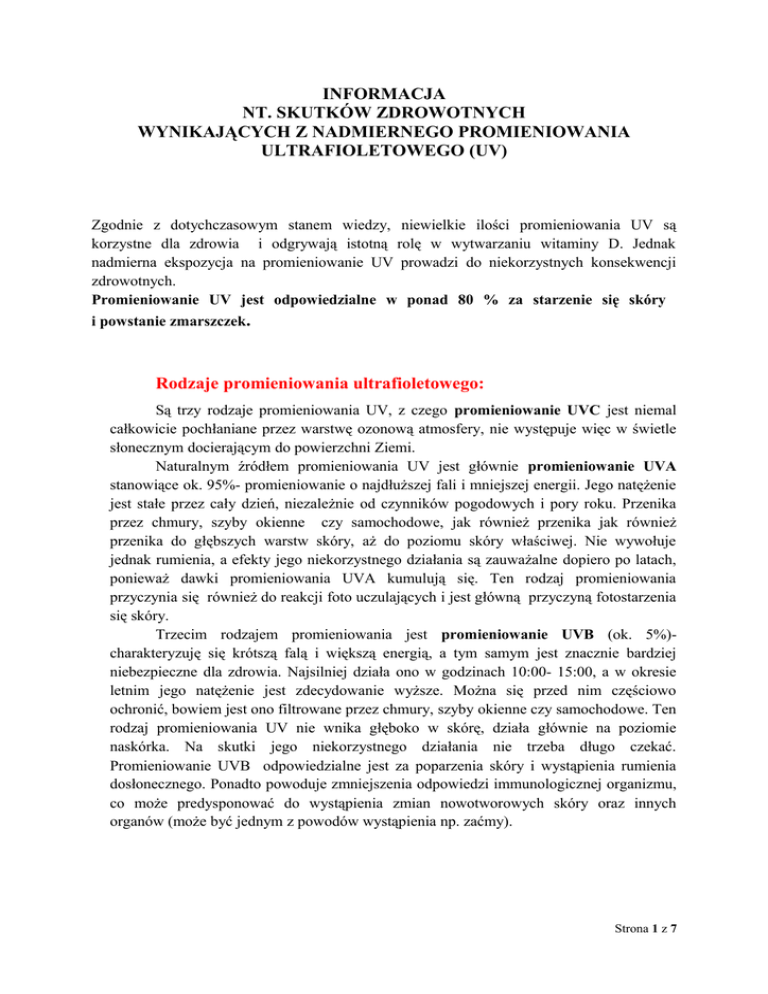 INFORMACJA
NT. SKUTKÓW ZDROWOTNYCH
WYNIKAJĄCYCH Z NADMIERNEGO PROMIENIOWANIA
ULTRAFIOLETOWEGO (UV)

Zgodnie z dotychczasowym stanem wiedzy, niewielkie ilości promieniowania UV są korzystne dla zdrowia i odgrywają istotną rolę w wytwarzaniu witaminy D. Jednak nadmierna ekspozycja na promieniowanie UV prowadzi do niekorzystnych konsekwencji zdrowotnych.
Promieniowanie UV jest odpowiedzialne w ponad 80 % za starzenie się skóry i powstanie zmarszczek.

Rodzaje promieniowania ultrafioletowego:

Są trzy rodzaje promieniowania UV, z czego promieniowanie UVC jest niemal całkowicie pochłaniane przez warstwę ozonową atmosfery, nie występuje więc w świetle słonecznym docierającym do powierzchni Ziemi.

Naturalnym źródłem promieniowania UV jest głównie promieniowanie UVA stanowiące ok. 95%- promieniowanie o najdłuższej fali i mniejszej energii. Jego natężenie jest stałe przez cały dzień, niezależnie od czynników pogodowych i pory roku. Przenika przez chmury, szyby okienne czy samochodowe, jak również przenika jak również przenika do głębszych warstw skóry, aż do poziomu skóry właściwej. Nie wywołuje jednak rumienia, a efekty jego niekorzystnego działania są zauważalne dopiero po latach, ponieważ dawki promieniowania UVA kumulują się. Ten rodzaj promieniowania przyczynia się również do reakcji foto uczulających i jest główną przyczyną fotostarzenia się skóry.

Trzecim rodzajem promieniowania jest promieniowanie UVB (ok. 5%)- charakteryzuję się krótszą falą i większą energią, a tym samym jest znacznie bardziej niebezpieczne dla zdrowia. Najsilniej działa ono w godzinach 10:00- 15:00, a w okresie letnim jego natężenie jest zdecydowanie wyższe. Można się przed nim częściowo ochronić, bowiem jest ono filtrowane przez chmury, szyby okienne czy samochodowe. Ten rodzaj promieniowania UV nie wnika głęboko w skórę, działa głównie na poziomie naskórka. Na skutki jego niekorzystnego działania nie trzeba długo czekać. Promieniowanie UVB odpowiedzialne jest za poparzenia skóry i wystąpienia rumienia dosłonecznego. Ponadto powoduje zmniejszenia odpowiedzi immunologicznej organizmu, co może predysponować do wystąpienia zmian nowotworowych skóry oraz innych organów (może być jednym z powodów wystąpienia np. zaćmy).

Strona 1 z 7